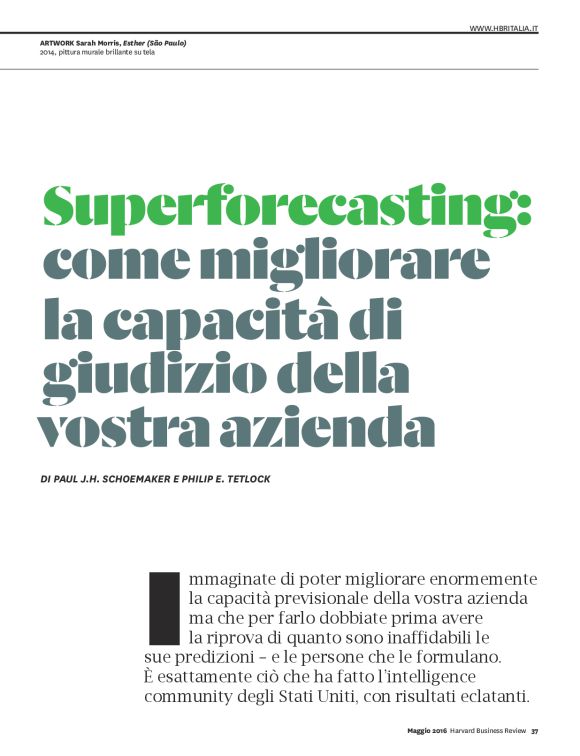 WWW.HBRITALIA.IT

ARTWORK Sarah Morris, Esther (São Paulo)
2014, pittura murale brillante su tela

Superforecasting: come migliorare la capacità di giudizio della vostra azienda

DI PAUL J.H. SCHOEMAKER E PHILIP E. TETLOCK

Immaginate di poter migliorare enormemente la capacità previsionale della vostra azienda ma che per farlo dobbiate prima avere la riprova di quanto sono inaffidabili le sue predizioni – e le persone che le formulano. È esattamente ciò che ha fatto l'intelligence community degli Stati Uniti, con risultati eclatanti.

Maggio 2016 Harvard Business Review 37